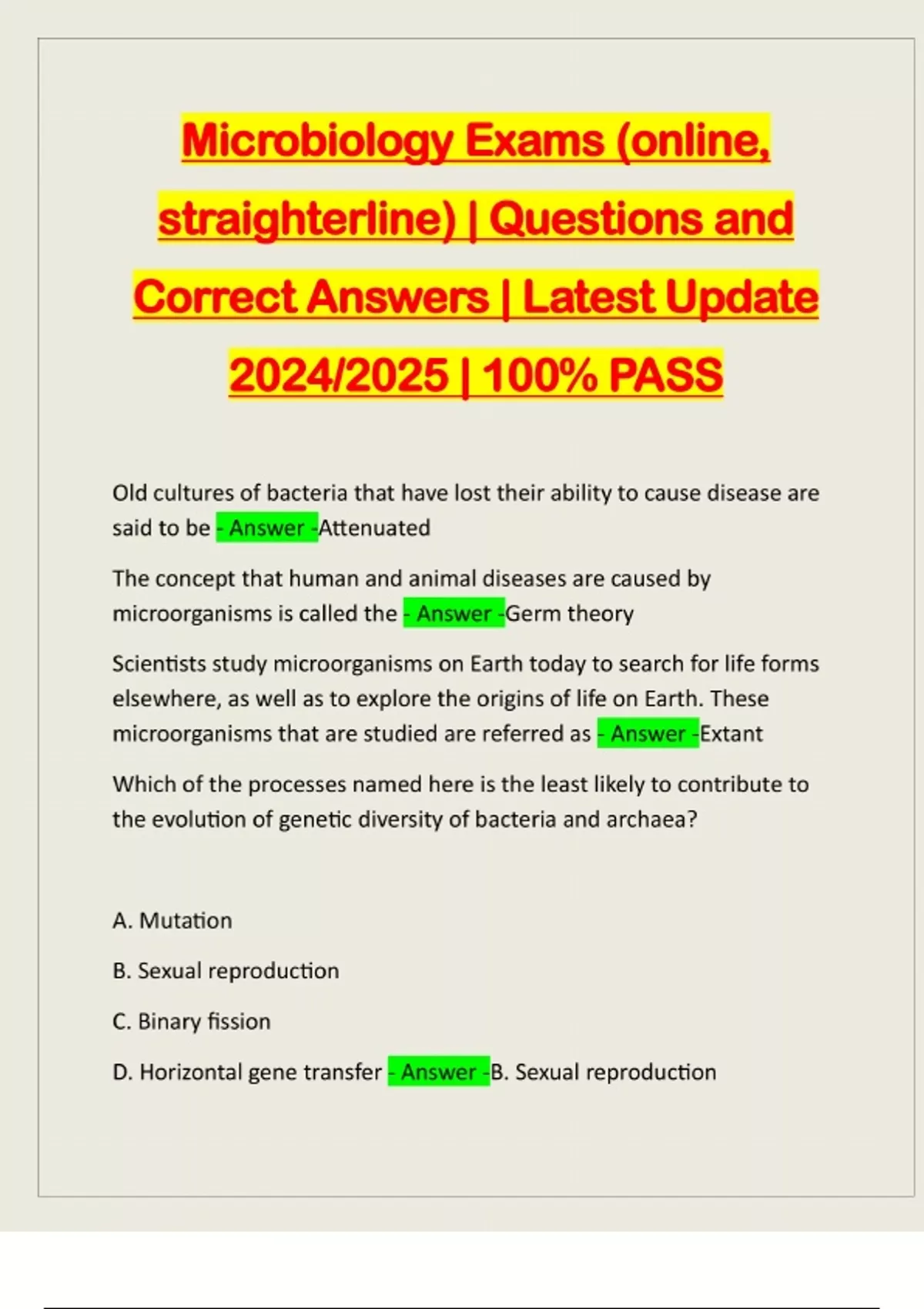 Microbiology Exams (online, straighterline) | Questions and Correct Answers | Latest Update 2024/2025 | 100% PASS

Old cultures of bacteria that have lost their ability to cause disease are said to be - Answer -Attenuated

The concept that human and animal diseases are caused by microorganisms is called the - Answer -Germ theory

Scientists study microorganisms on Earth today to search for life forms elsewhere, as well as to explore the origins of life on Earth. These microorganisms that are studied are referred as - Answer -Extant

Which of the processes named here is the least likely to contribute to the evolution of genetic diversity of bacteria and archaea?

A. Mutation

B. Sexual reproduction

C. Binary fission

D. Horizontal gene transfer - Answer -B. Sexual reproduction